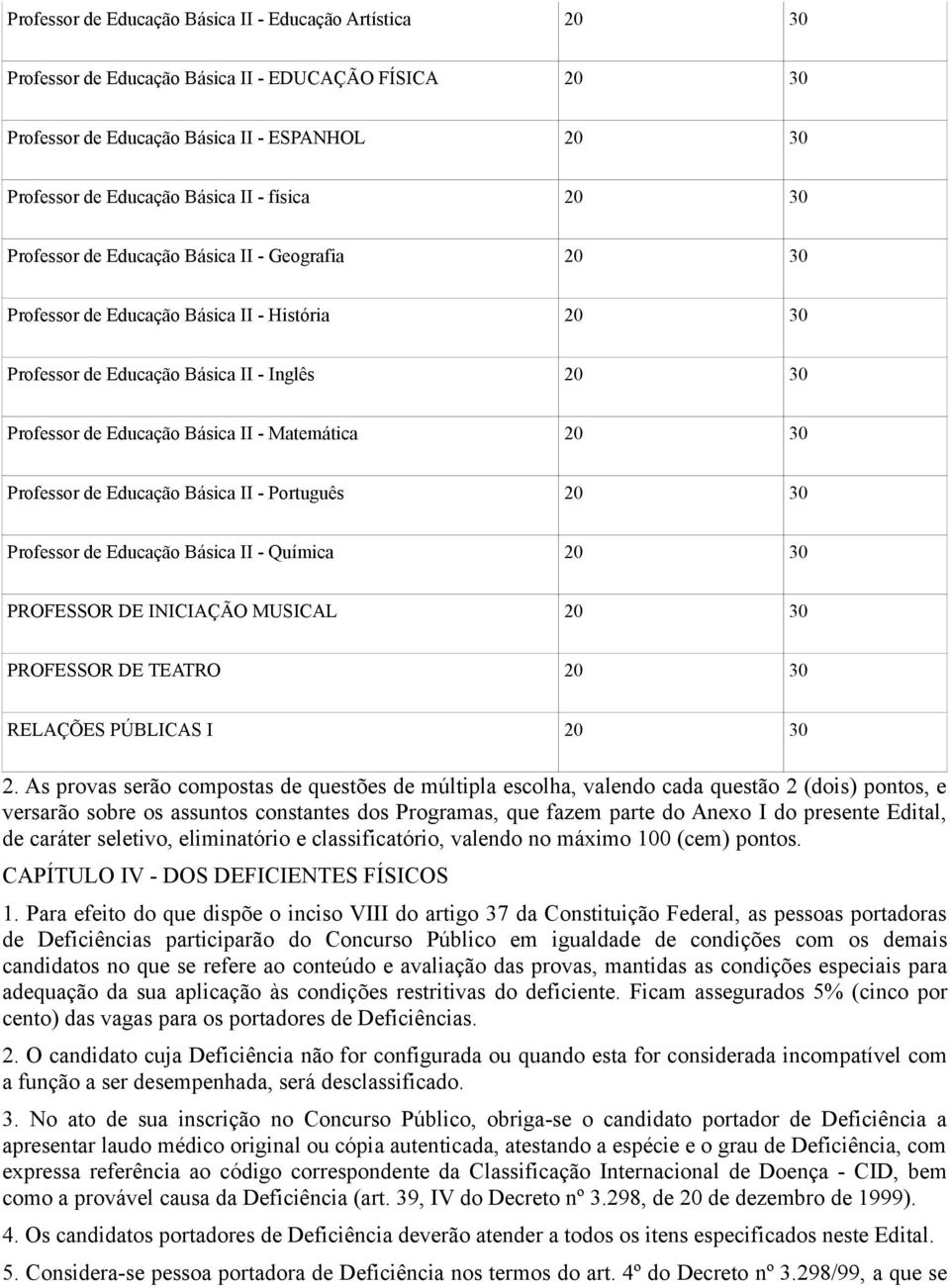 | Professor de Educação Básica II - Educação Artística | 20 | 30 |
|---|---|---|
| Professor de Educação Básica II - EDUCAÇÃO FÍSICA | 20 | 30 |
| Professor de Educação Básica II - ESPANHOL | 20 | 30 |
| Professor de Educação Básica II - física | 20 | 30 |
| Professor de Educação Básica II - Geografia | 20 | 30 |
| Professor de Educação Básica II - História | 20 | 30 |
| Professor de Educação Básica II - Inglês | 20 | 30 |
| Professor de Educação Básica II - Matemática | 20 | 30 |
| Professor de Educação Básica II - Português | 20 | 30 |
| Professor de Educação Básica II - Química | 20 | 30 |
| PROFESSOR DE INICIAÇÃO MUSICAL | 20 | 30 |
| PROFESSOR DE TEATRO | 20 | 30 |
| RELAÇÕES PÚBLICAS I | 20 | 30 |

2. As provas serão compostas de questões de múltipla escolha, valendo cada questão 2 (dois) pontos, e versarão sobre os assuntos constantes dos Programas, que fazem parte do Anexo I do presente Edital, de caráter seletivo, eliminatório e classificatório, valendo no máximo 100 (cem) pontos.

CAPÍTULO IV - DOS DEFICIENTES FÍSICOS

1. Para efeito do que dispõe o inciso VIII do artigo 37 da Constituição Federal, as pessoas portadoras de Deficiências participarão do Concurso Público em igualdade de condições com os demais candidatos no que se refere ao conteúdo e avaliação das provas, mantidas as condições especiais para adequação da sua aplicação às condições restritivas do deficiente. Ficam assegurados 5% (cinco por cento) das vagas para os portadores de Deficiências.

2. O candidato cuja Deficiência não for configurada ou quando esta for considerada incompatível com a função a ser desempenhada, será desclassificado.

3. No ato de sua inscrição no Concurso Público, obriga-se o candidato portador de Deficiência a apresentar laudo médico original ou cópia autenticada, atestando a espécie e o grau de Deficiência, com expressa referência ao código correspondente da Classificação Internacional de Doença - CID, bem como a provável causa da Deficiência (art. 39, IV do Decreto nº 3.298, de 20 de dezembro de 1999).

4. Os candidatos portadores de Deficiência deverão atender a todos os itens especificados neste Edital.

5. Considera-se pessoa portadora de Deficiência nos termos do art. 4º do Decreto nº 3.298/99, a que se